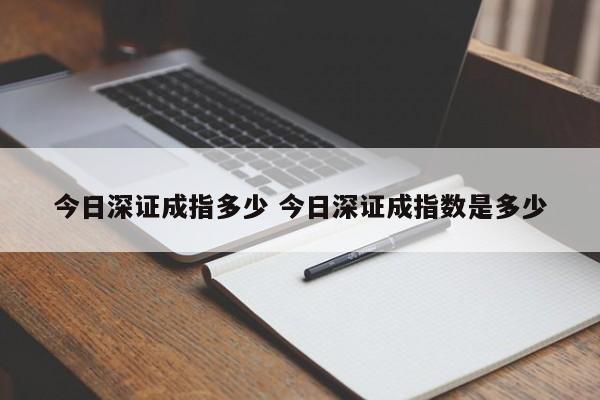 今日深证成指多少 今日深证成指数是多少